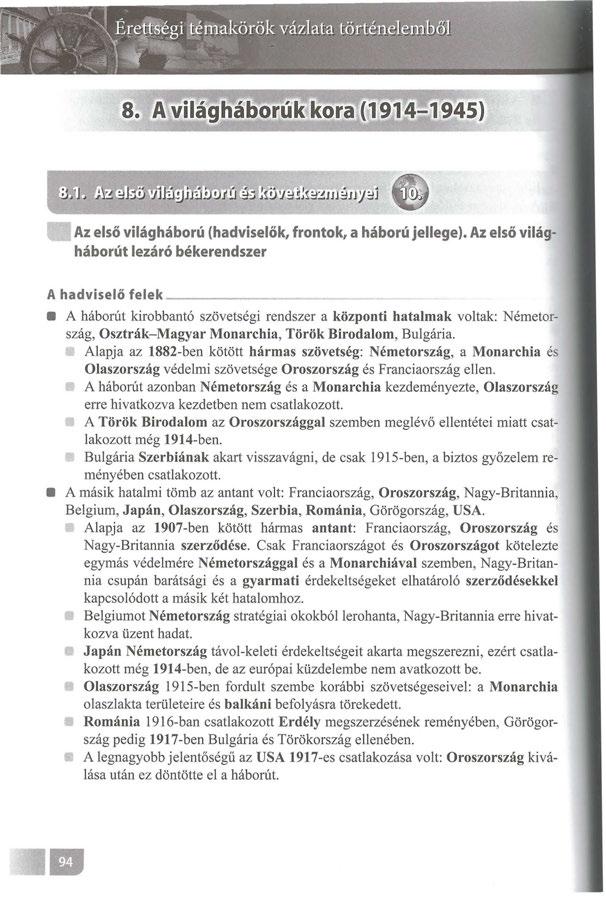 Érettségi témakörök vázlata történelemből

8. A világháborúk kora (1914–1945)

8.1. Az első világháború és következményei 10.

Az első világháború (hadviselők, frontok, a háború jellege). Az első világháborút lezáró békerendszer

A hadviselő felek

A háborút kirobbantó szövetségi rendszer a központi hatalmak voltak: Németország, Osztrák–Magyar Monarchia, Török Birodalom, Bulgária.

Alapja az 1882-ben kötött hármas szövetség: Németország, a Monarchia és Olaszország védelmi szövetsége Oroszország és Franciaország ellen.

A háborút azonban Németország és a Monarchia kezdeményezte, Olaszország erre hivatkozva kezdetben nem csatlakozott.

A Török Birodalom az Oroszországgal szemben meglévő ellentétei miatt csatlakozott még 1914-ben.

Bulgária Szerbiának akart visszavágni, de csak 1915-ben, a biztos győzelem reményében csatlakozott.

A másik hatalmi tömb az antant volt: Franciaország, Oroszország, Nagy-Britannia, Belgium, Japán, Olaszország, Szerbia, Románia, Görögország, USA.

Alapja az 1907-ben kötött hármas antant: Franciaország, Oroszország és Nagy-Britannia szerződése. Csak Franciaországot és Oroszországot kötelezte egymás védelmére Németországgal és a Monarchiával szemben, Nagy-Britannia csupán barátsági és a gyarmati érdekeltségeket elhatároló szerződésekkel kapcsolódott a másik két hatalomhoz.

Belgiumot Németország stratégiai okokból lerohanta, Nagy-Britannia erre hivatkozva üzent hadat.

Japán Németország távol-keleti érdekeltségeit akarta megszerezni, ezért csatlakozott még 1914-ben, de az európai küzdelembe nem avatkozott be.

Olaszország 1915-ben fordult szembe korábbi szövetségeseivel: a Monarchia olaszlakta területeire és balkáni befolyásra törekedett.

Románia 1916-ban csatlakozott Erdély megszerzésének reményében, Görögország pedig 1917-ben Bulgária és Törökország ellenében.

A legnagyobb jelentőségű az USA 1917-es csatlakozása volt: Oroszország kiválása után ez döntötte el a háborút.

94